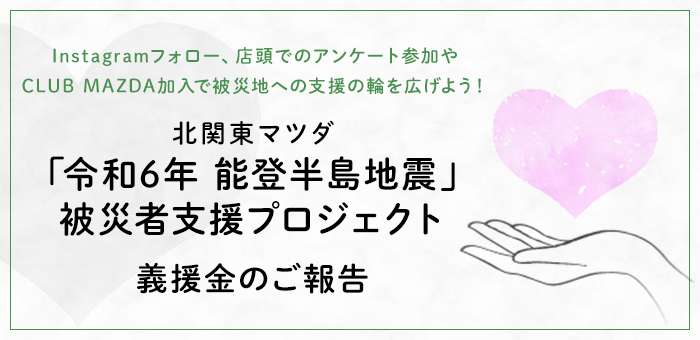 Instagramフォロー、店頭でのアンケート参加や
CLUB MAZDA加入で被災地への支援の輪を広げよう！

北関東マツダ
「令和6年 能登半島地震」
被災者支援プロジェクト

義援金のご報告